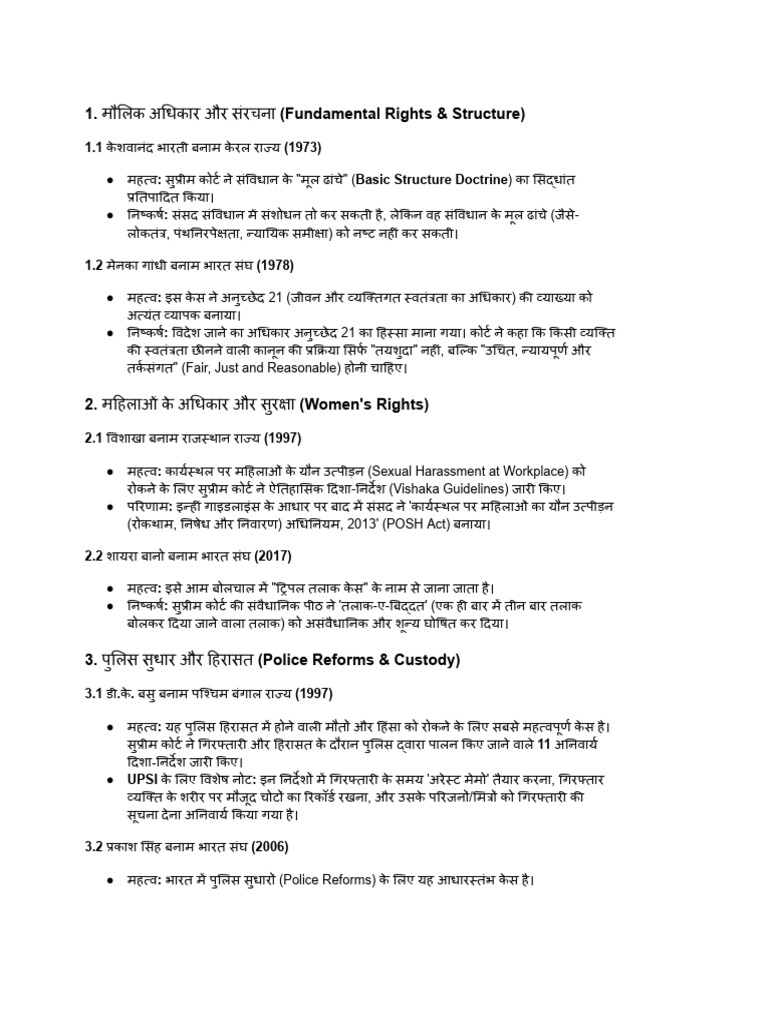 1. मौलिक अधिकार और संरचना (Fundamental Rights & Structure)

1.1 केशवानंद भारती बनाम केरल राज्य (1973)

• महत्व: सुप्रीम कोर्ट ने संविधान के "मूल ढांचे" (Basic Structure Doctrine) का सिद्धांत प्रतिपादित किया।
• निष्कर्ष: संसद संविधान में संशोधन तो कर सकती है, लेकिन वह संविधान के मूल ढांचे (जैसे- लोकतंत्र, पंथनिरपेक्षता, न्यायिक समीक्षा) को नष्ट नहीं कर सकती।

1.2 मेनका गांधी बनाम भारत संघ (1978)

• महत्व: इस केस ने अनुच्छेद 21 (जीवन और व्यक्तिगत स्वतंत्रता का अधिकार) की व्याख्या को अत्यंत व्यापक बनाया।
• निष्कर्ष: विदेश जाने का अधिकार अनुच्छेद 21 का हिस्सा माना गया। कोर्ट ने कहा कि किसी व्यक्ति की स्वतंत्रता छीनने वाली कानून की प्रक्रिया सिर्फ "तयशुदा" नहीं, बल्कि "उचित, न्यायपूर्ण और तर्कसंगत" (Fair, Just and Reasonable) होनी चाहिए।

2. महिलाओं के अधिकार और सुरक्षा (Women's Rights)

2.1 विशाखा बनाम राजस्थान राज्य (1997)

• महत्व: कार्यस्थल पर महिलाओं के यौन उत्पीड़न (Sexual Harassment at Workplace) को रोकने के लिए सुप्रीम कोर्ट ने ऐतिहासिक दिशा-निर्देश (Vishaka Guidelines) जारी किए।
• परिणाम: इन्हीं गाइडलाइंस के आधार पर बाद में संसद ने 'कार्यस्थल पर महिलाओं का यौन उत्पीड़न (रोकथाम, निषेध और निवारण) अधिनियम, 2013' (POSH Act) बनाया।

2.2 शायरा बानो बनाम भारत संघ (2017)

• महत्व: इसे आम बोलचाल में "ट्रिपल तलाक केस" के नाम से जाना जाता है।
• निष्कर्ष: सुप्रीम कोर्ट की संवैधानिक पीठ ने 'तलाक-ए-बिद्दत' (एक ही बार में तीन बार तलाक बोलकर दिया जाने वाला तलाक) को असंवैधानिक और शून्य घोषित कर दिया।

3. पुलिस सुधार और हिरासत (Police Reforms & Custody)

3.1 डी.के. बसु बनाम पश्चिम बंगाल राज्य (1997)

• महत्व: यह पुलिस हिरासत में होने वाली मौतों और हिंसा को रोकने के लिए सबसे महत्वपूर्ण केस है। सुप्रीम कोर्ट ने गिरफ्तारी और हिरासत के दौरान पुलिस द्वारा पालन किए जाने वाले 11 अनिवार्य दिशा-निर्देश जारी किए।
• UPSI के लिए विशेष नोट: इन निर्देशों में गिरफ्तारी के समय 'अरेस्ट मेमो' तैयार करना, गिरफ्तार व्यक्ति के शरीर पर मौजूद चोटों का रिकॉर्ड रखना, और उसके परिजनों/मित्रों को गिरफ्तारी की सूचना देना अनिवार्य किया गया है।

3.2 प्रकाश सिंह बनाम भारत संघ (2006)

• महत्व: भारत में पुलिस सुधारों (Police Reforms) के लिए यह आधारस्तंभ केस है।